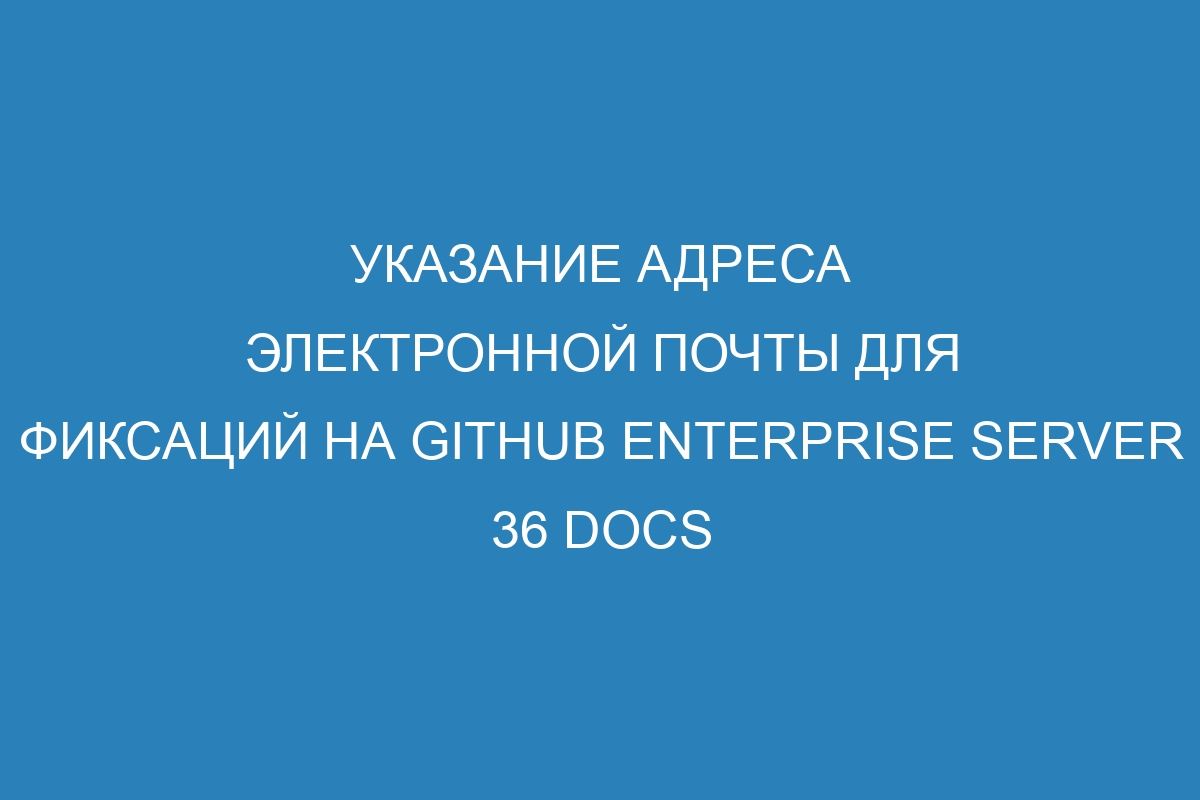 УКАЗАНИЕ АДРЕСА ЭЛЕКТРОННОЙ ПОЧТЫ ДЛЯ ФИКСАЦИЙ НА GITHUB ENTERPRISE SERVER 36 DOCS